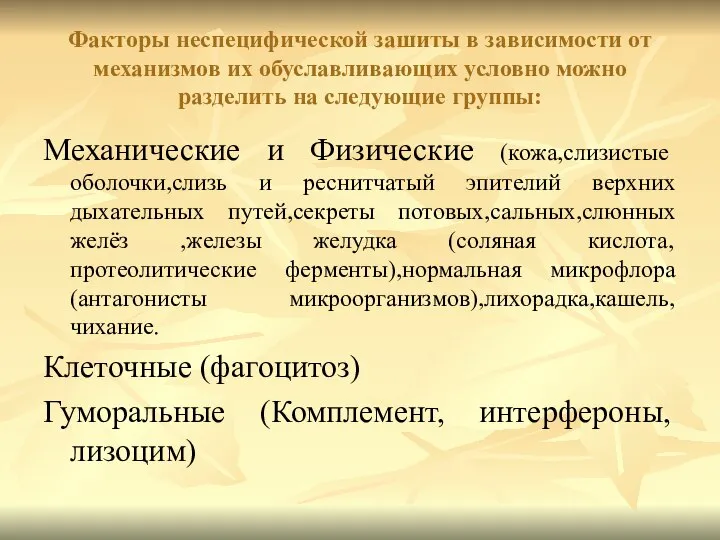 Факторы неспецифической зашиты в зависимости от механизмов их обуславливающих условно можно разделить на следующие группы:

Механические и Физические (кожа,слизистые оболочки,слизь и реснитчатый эпителий верхних дыхательных путей,секреты потовых,сальных,слюнных желёз ,железы желудка (соляная кислота, протеолитические ферменты),нормальная микрофлора (антагонисты микроорганизмов),лихорадка,кашель, чихание.

Клеточные (фагоцитоз)

Гуморальные (Комплемент, интерфероны, лизоцим)